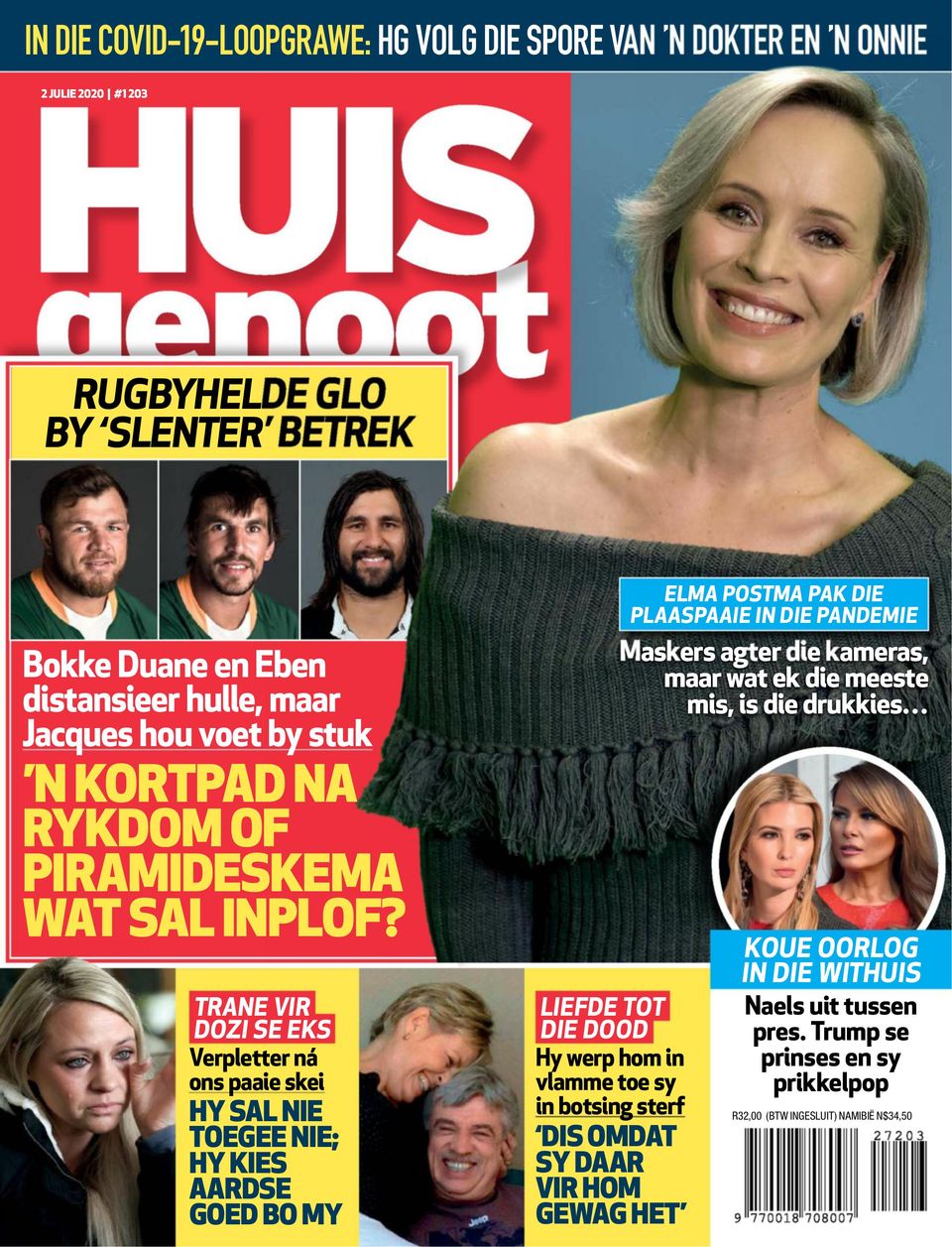 IN DIE COVID-19-LOOPGRAWE: HG VOLG DIE SPORE VAN 'N DOKTER EN 'N ONNIE

2 JULIE 2020 | #1203

HUIS genoot

RUGBYHELDE GLO BY 'SLENTER' BETREK

Bokke Duane en Eben distansieer hulle, maar Jacques hou voet by stuk

'N KORTPAD NA RYKDOM OF PIRAMIDESKEMA WAT SAL INPLOF?

ELMA POSTMA PAK DIE PLAASPAAIE IN DIE PANDEMIE

Maskers agter die kameras, maar wat ek die meeste mis, is die drukkies…

KOUE OORLOG IN DIE WITHUIS

Naels uit tussen pres. Trump se prinses en sy prikkelpop

TRANE VIR DOZI SE EKS

Verpletter ná ons paaie skei

HY SAL NIE TOEGEE NIE; HY KIES AARDSE GOED BO MY

LIEFDE TOT DIE DOOD

Hy werp hom in vlamme toe sy in botsing sterf

'DIS OMDAT SY DAAR VIR HOM GEWAG HET'

R32,00 (BTW INGESLUIT) NAMIBIË N$34,50

27203

9 770018 708007